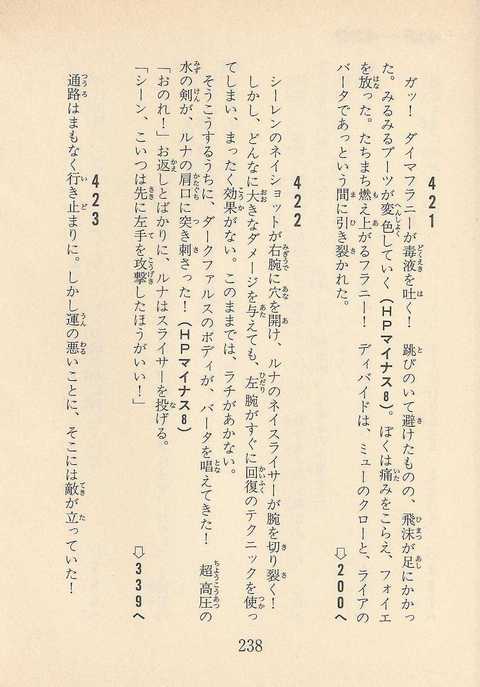 421

ガッ！　ダイマフラニーが毒液を吐く！　跳びのいて避けたものの、飛沫が足にかかった。みるみるブーツが変色していく（HPマイナス8）。ぼくは痛みをこらえ、フォイエを放った。たちまち燃え上がるフラニー！　ディバイドは、ミューのクローと、ライアのバータであっという間に引き裂かれた。

⇩200へ

422

シーレンのネイショットが右腕に穴を開け、ルナのネイスライサーが腕を切り裂く！　しかし、どんなに大きなダメージを与えても、左腕がすぐに回復のテクニックを使ってしまい、まったく効果がない。このままでは、ラチがあかない。

そうこうするうちに、ダークファルスのボディが、バータを唱えてきた！　超高圧の水の剣が、ルナの肩口に突き刺さった！（HPマイナス8）

「おのれ！」お返しとばかりに、ルナはスライサーを投げる。

「シーン、こいつは先に左手を攻撃したほうがいい！」

⇩339へ

423

通路はまもなく行き止まりに。しかし運の悪いことに、そこには敵が立っていた！

238